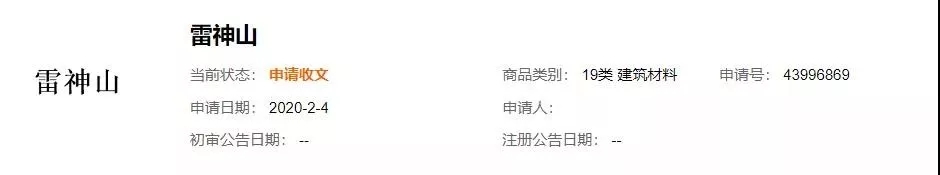 雷神山

雷神山

当前状态： 申请收文

商品类别： 19类 建筑材料

申请号： 43996869

申请日期： 2020-2-4

申请人：

初审公告日期： --

注册公告日期： --